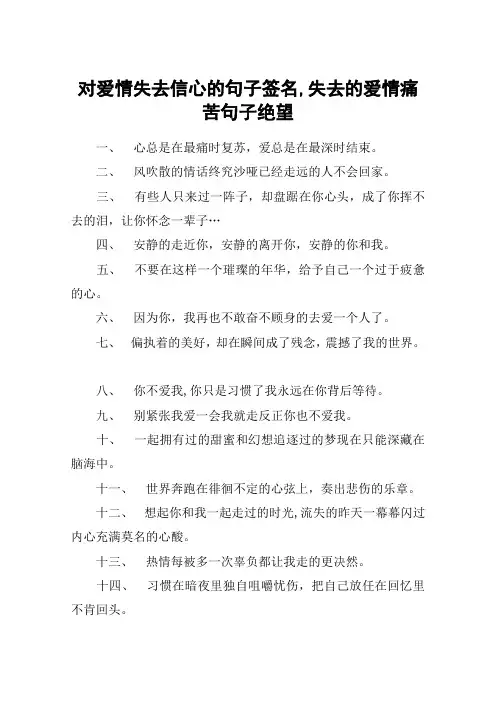 对爱情失去信心的句子签名,失去的爱情痛苦句子绝望

一、　心总是在最痛时复苏，爱总是在最深时结束。

二、　风吹散的情话终究沙哑已经走远的人不会回家。

三、　有些人只来过一阵子，却盘踞在你心头，成了你挥不去的泪，让你怀念一辈子…

四、　安静的走近你，安静的离开你，安静的你和我。

五、　不要在这样一个璀璨的年华，给予自己一个过于疲惫的心。

六、　因为你，我再也不敢奋不顾身的去爱一个人了。

七、　偏执着的美好，却在瞬间成了残念，震撼了我的世界。

八、　你不爱我,你只是习惯了我永远在你背后等待。

九、　别紧张我爱一会我就走反正你也不爱我。

十、　一起拥有过的甜蜜和幻想追逐过的梦现在只能深藏在脑海中。

十一、　世界奔跑在徘徊不定的心弦上，奏出悲伤的乐章。

十二、　想起你和我一起走过的时光,流失的昨天一幕幕闪过内心充满莫名的心酸。

十三、　热情每被多一次辜负都让我走的更决然。

十四、　习惯在暗夜里独自咀嚼忧伤，把自己放任在回忆里不肯回头。